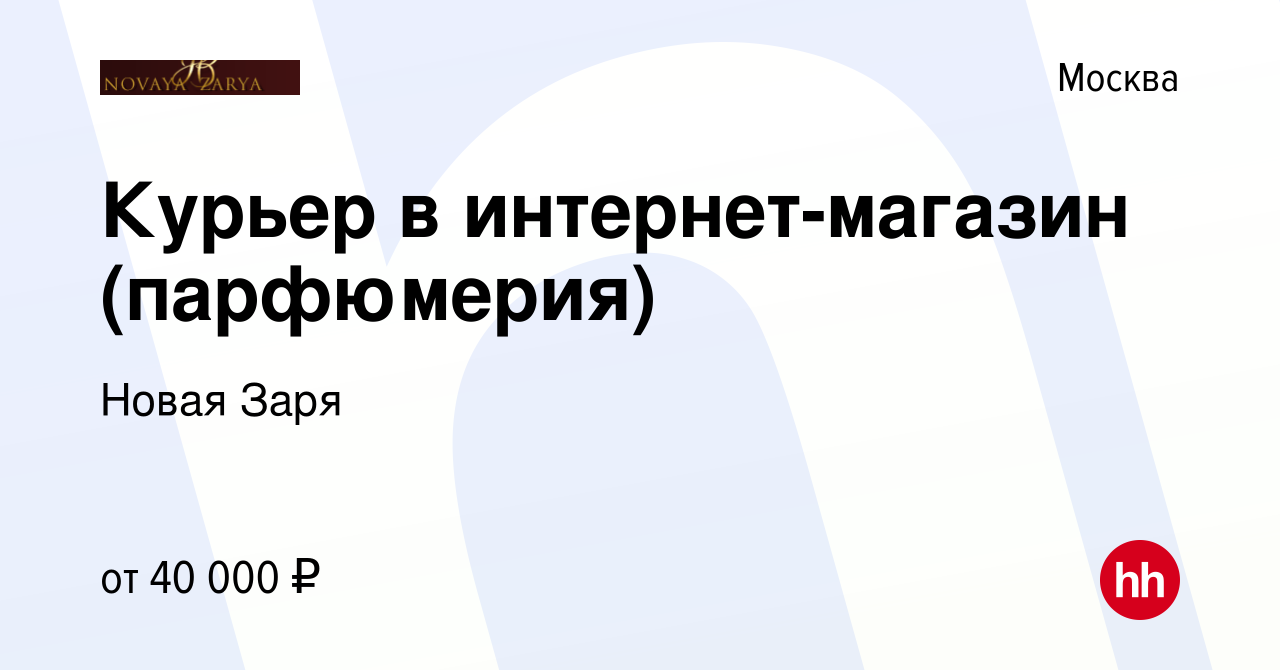 NOVAYA ZARYA

Москва

Курьер в интернет-магазин (парфюмерия)

Новая Заря

от 40 000 ₽

hh